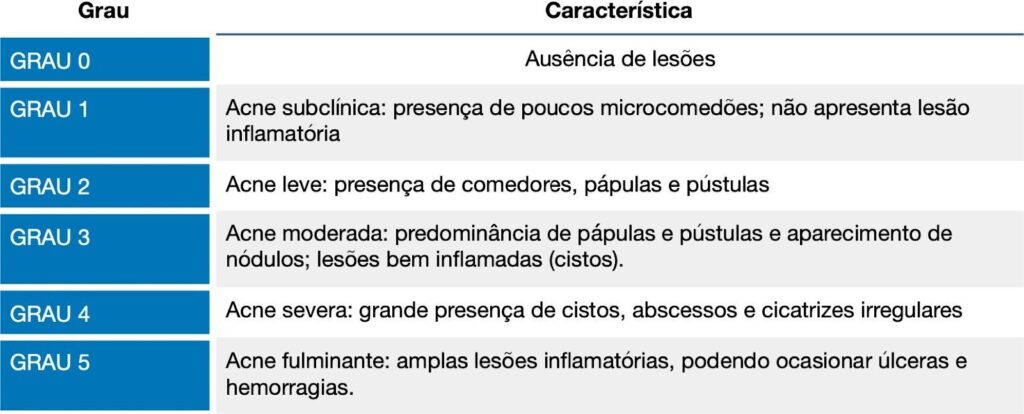 | Grau | Característica |
|---|---|
| GRAU 0 | Ausência de lesões |
| GRAU 1 | Acne subclínica: presença de poucos microcomedões; não apresenta lesão inflamatória |
| GRAU 2 | Acne leve: presença de comedores, pápulas e pústulas |
| GRAU 3 | Acne moderada: predominância de pápulas e pústulas e aparecimento de nódulos; lesões bem inflamadas (cistos). |
| GRAU 4 | Acne severa: grande presença de cistos, abscessos e cicatrizes irregulares |
| GRAU 5 | Acne fulminante: amplas lesões inflamatórias, podendo ocasionar úlceras e hemorragias. |